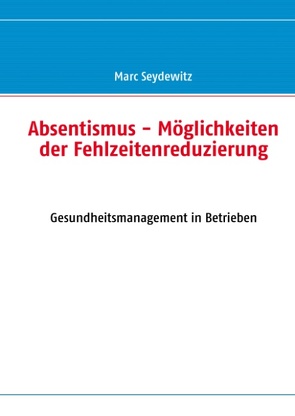 Marc Seydewitz

Absentismus – Möglichkeiten der Fehlzeitenreduzierung

Gesundheitsmanagement in Betrieben